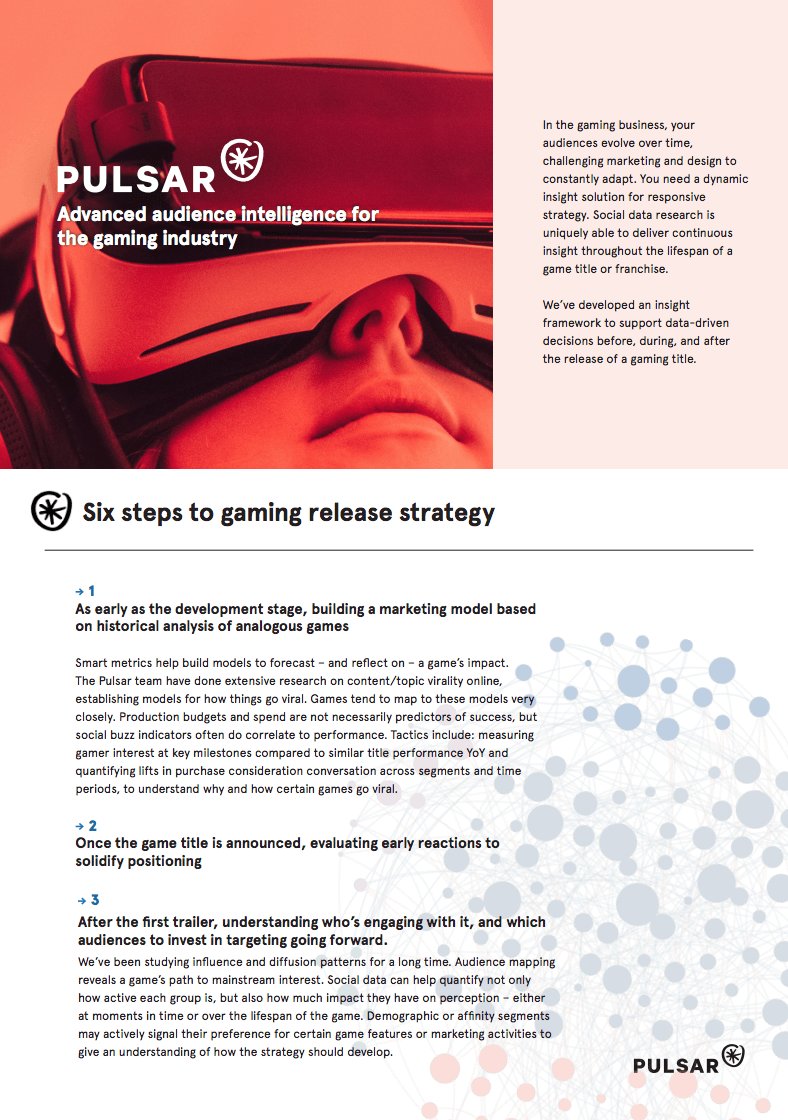 PULSAR

Advanced audience intelligence for the gaming industry

In the gaming business, your audiences evolve over time, challenging marketing and design to constantly adapt. You need a dynamic insight solution for responsive strategy. Social data research is uniquely able to deliver continuous insight throughout the lifespan of a game title or franchise.

We've developed an insight framework to support data-driven decisions before, during, and after the release of a gaming title.

Six steps to gaming release strategy

→ 1
As early as the development stage, building a marketing model based on historical analysis of analogous games

Smart metrics help build models to forecast – and reflect on – a game's impact. The Pulsar team have done extensive research on content/topic virality online, establishing models for how things go viral. Games tend to map to these models very closely. Production budgets and spend are not necessarily predictors of success, but social buzz indicators often do correlate to performance. Tactics include: measuring gamer interest at key milestones compared to similar title performance YoY and quantifying lifts in purchase consideration conversation across segments and time periods, to understand why and how certain games go viral.

→ 2
Once the game title is announced, evaluating early reactions to solidify positioning

→ 3
After the first trailer, understanding who's engaging with it, and which audiences to invest in targeting going forward.

We've been studying influence and diffusion patterns for a long time. Audience mapping reveals a game's path to mainstream interest. Social data can help quantify not only how active each group is, but also how much impact they have on perception – either at moments in time or over the lifespan of the game. Demographic or affinity segments may actively signal their preference for certain game features or marketing activities to give an understanding of how the strategy should develop.

PULSAR